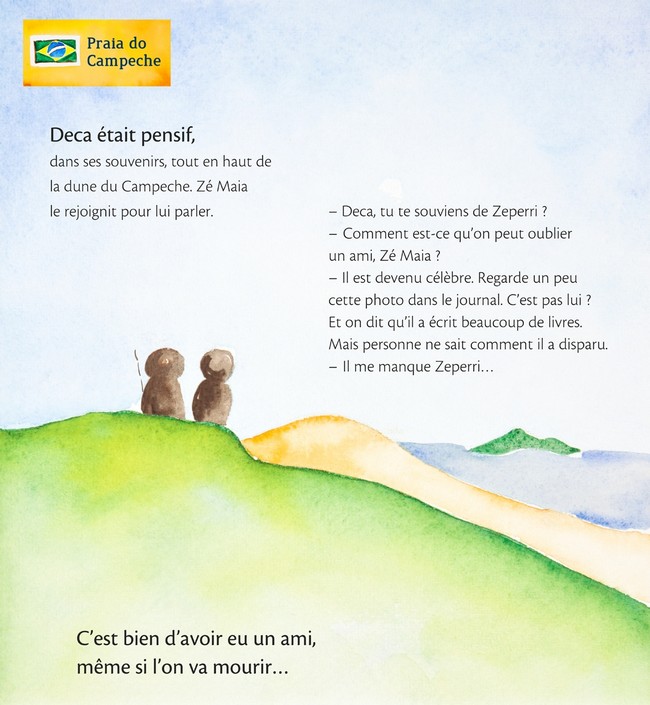 Praia do Campeche

Deca était pensif,
dans ses souvenirs, tout en haut de la dune du Campeche. Zé Maia le rejoignit pour lui parler.

– Deca, tu te souviens de Zeperri ?
– Comment est-ce qu'on peut oublier un ami, Zé Maia ?
– Il est devenu célèbre. Regarde un peu cette photo dans le journal. C'est pas lui ? Et on dit qu'il a écrit beaucoup de livres. Mais personne ne sait comment il a disparu.
– Il me manque Zeperri…

C'est bien d'avoir eu un ami, même si l'on va mourir…